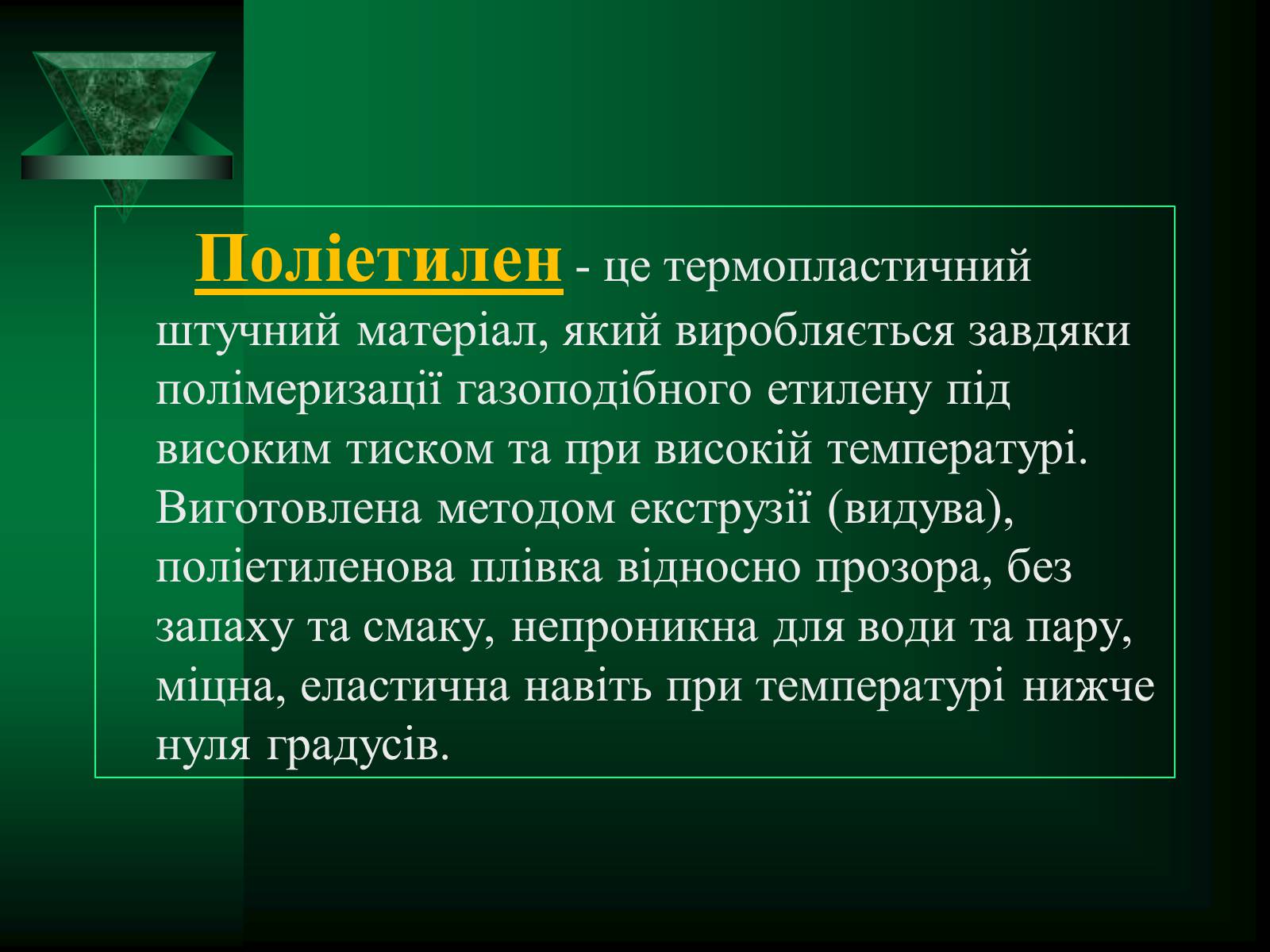 Поліетилен - це термопластичний штучний матеріал, який виробляється завдяки полімеризації газоподібного етилену під високим тиском та при високій температурі. Виготовлена методом екструзії (видува), поліетиленова плівка відносно прозора, без запаху та смаку, непроникна для води та пару, міцна, еластична навіть при температурі нижче нуля градусів.